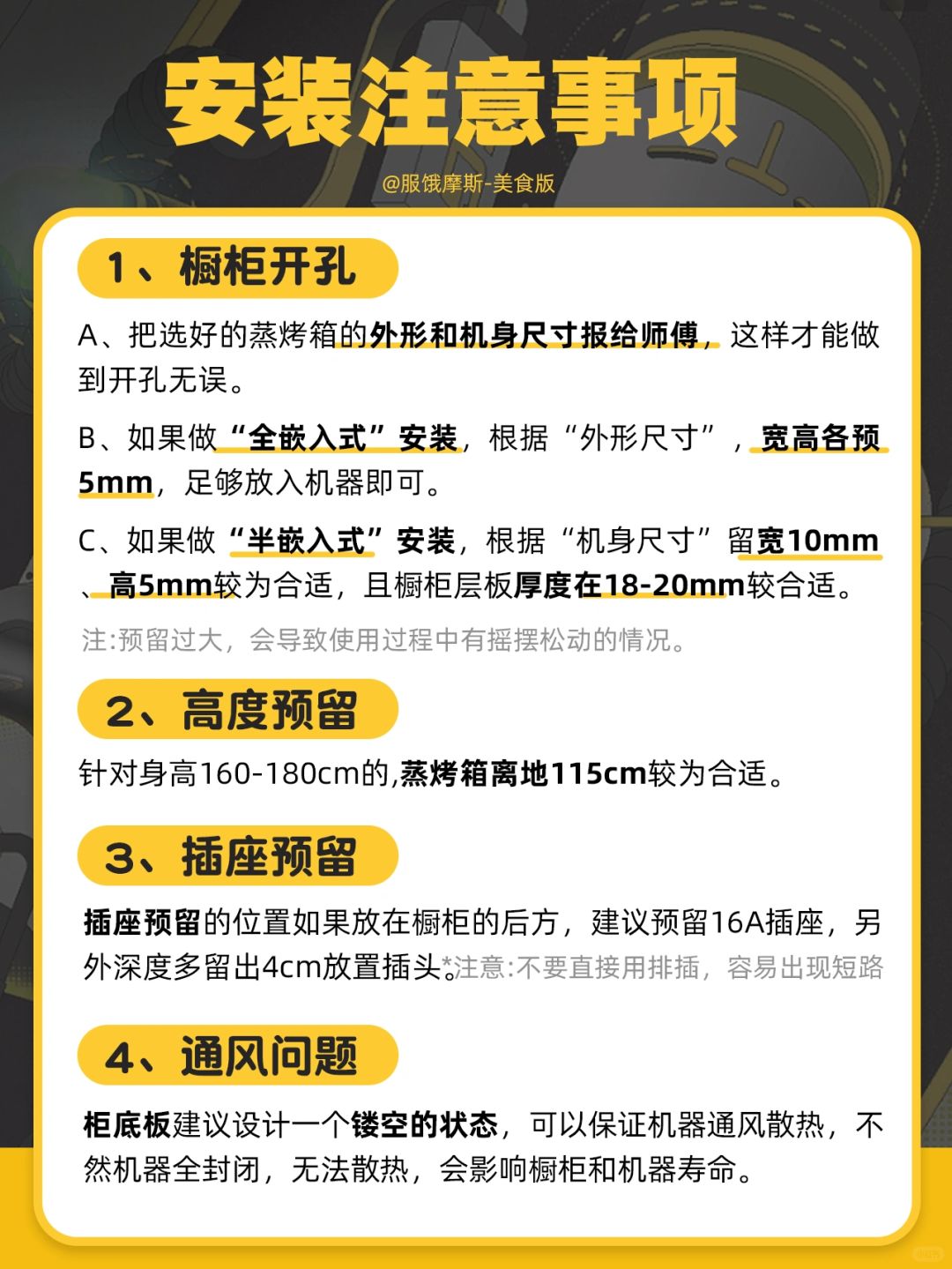 安装注意事项

@服饿摩斯-美食版

1、橱柜开孔

A、把选好的蒸烤箱的外形和机身尺寸报给师傅，这样才能做到开孔无误。

B、如果做“全嵌入式”安装，根据“外形尺寸”，宽高各预5mm，足够放入机器即可。

C、如果做“半嵌入式”安装，根据“机身尺寸”留宽10mm、高5mm较为合适，且橱柜层板厚度在18-20mm较合适。

注:预留过大，会导致使用过程中有摇摆松动的情况。

2、高度预留

针对身高160-180cm的,蒸烤箱离地115cm较为合适。

3、插座预留

插座预留的位置如果放在橱柜的后方，建议预留16A插座，另外深度多留出4cm放置插头。*注意:不要直接用排插，容易出现短路

4、通风问题

柜底板建议设计一个镂空的状态，可以保证机器通风散热，不然机器全封闭，无法散热，会影响橱柜和机器寿命。